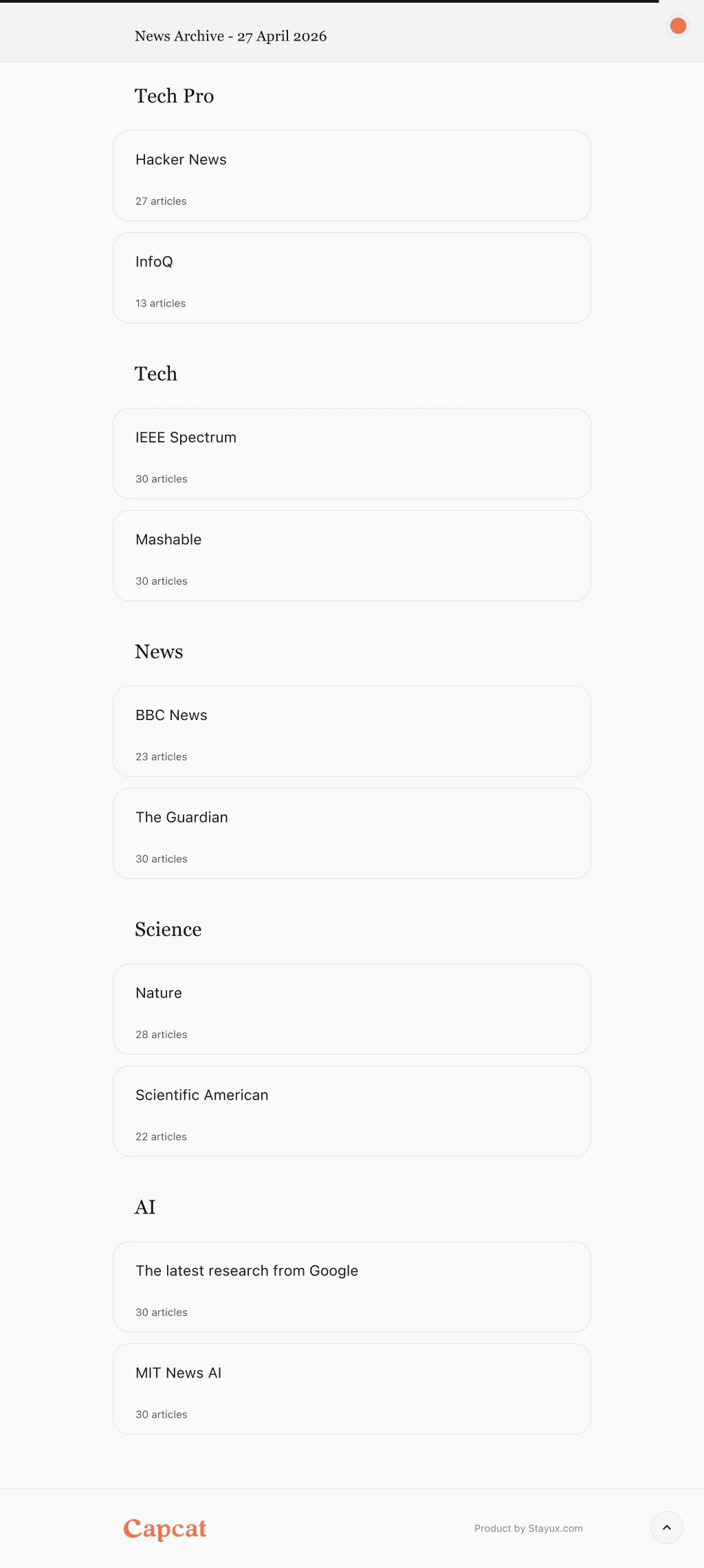 News Archive - 27 April 2026

Tech Pro

Hacker News

27 articles

InfoQ

13 articles

Tech

IEEE Spectrum

30 articles

Mashable

30 articles

News

BBC News

23 articles

The Guardian

30 articles

Science

Nature

28 articles

Scientific American

22 articles

AI

The latest research from Google

30 articles

MIT News AI

30 articles

Capcat

Product by Stayux.com